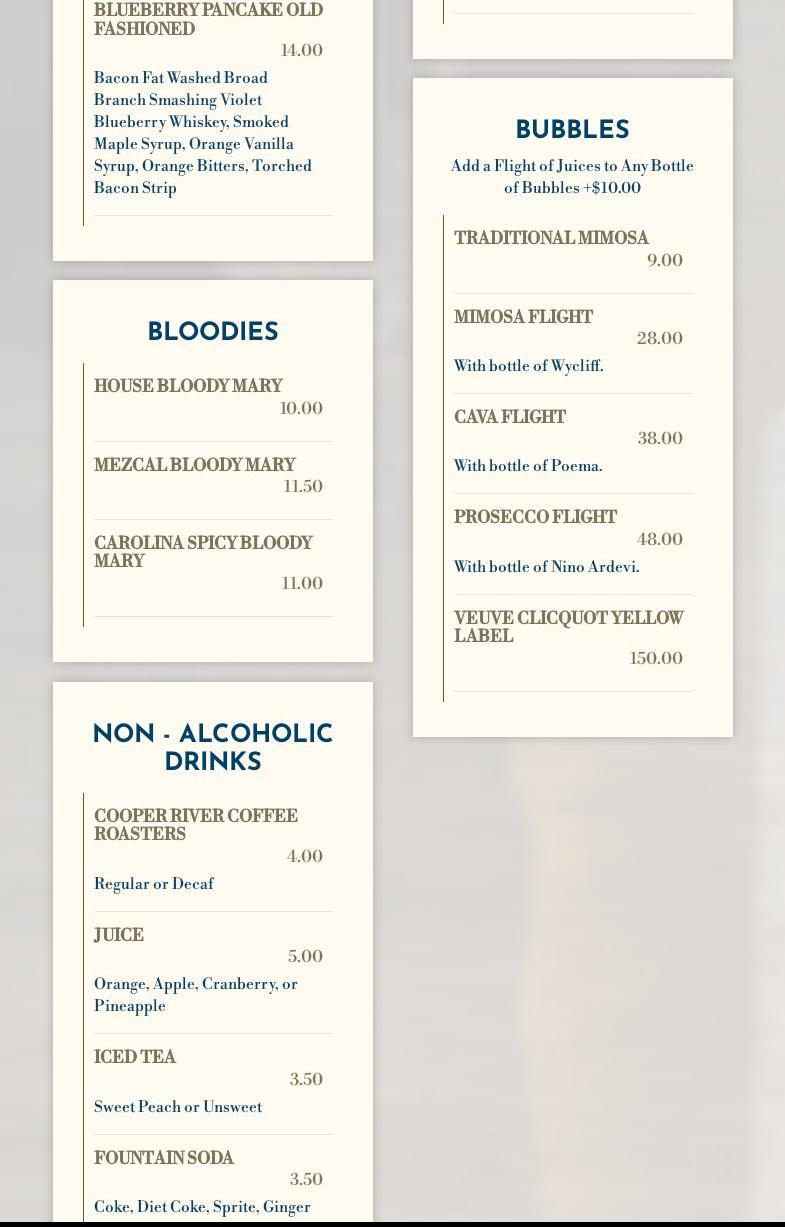 BLUEBERRY PANCAKE OLD FASHIONED
14.00
Bacon Fat Washed Broad Branch Smashing Violet Blueberry Whiskey, Smoked Maple Syrup, Orange Vanilla Syrup, Orange Bitters, Torched Bacon Strip

BLOODIES

HOUSE BLOODY MARY
10.00

MEZCAL BLOODY MARY
11.50

CAROLINA SPICY BLOODY MARY
11.00

NON - ALCOHOLIC DRINKS

COOPER RIVER COFFEE ROASTERS
4.00
Regular or Decaf

JUICE
5.00
Orange, Apple, Cranberry, or Pineapple

ICED TEA
3.50
Sweet Peach or Unsweet

FOUNTAIN SODA
3.50
Coke, Diet Coke, Sprite, Ginger

BUBBLES
Add a Flight of Juices to Any Bottle of Bubbles +$10.00

TRADITIONAL MIMOSA
9.00

MIMOSA FLIGHT
28.00
With bottle of Wycliff.

CAVA FLIGHT
38.00
With bottle of Poema.

PROSECCO FLIGHT
48.00
With bottle of Nino Ardevi.

VEUVE CLICQUOT YELLOW LABEL
150.00